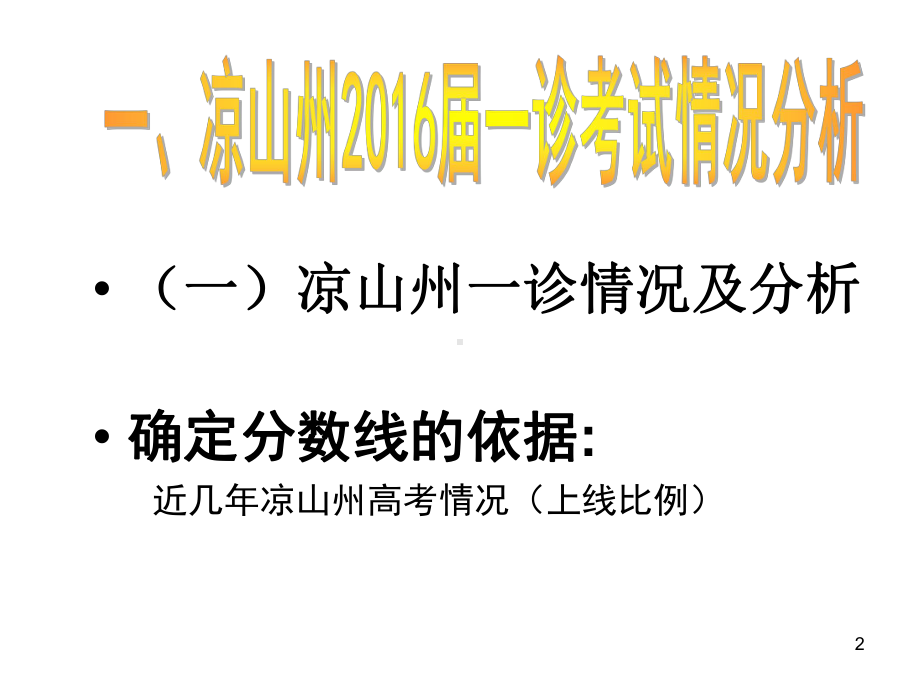 一、凉山州2016届一诊考试情况分析

• （一）凉山州一诊情况及分析

• 确定分数线的依据:
近几年凉山州高考情况（上线比例）

2